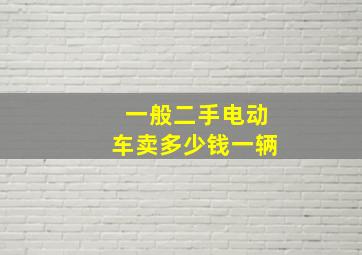 一般二手电动车卖多少钱一辆